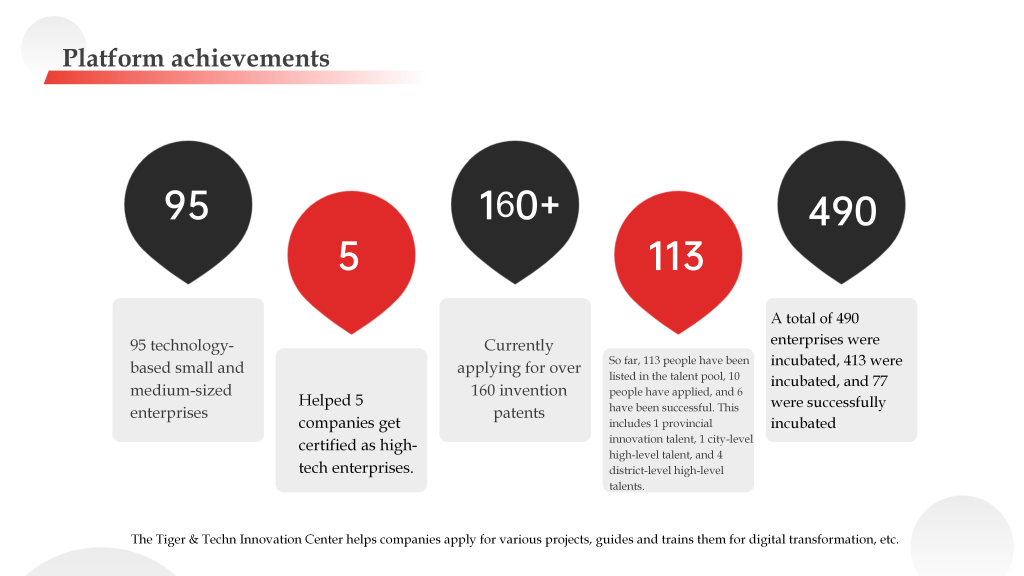 Platform achievements

95

95 technology-based small and medium-sized enterprises

5

Helped 5 companies get certified as high-tech enterprises.

160+

Currently applying for over 160 invention patents

113

So far, 113 people have been listed in the talent pool, 10 people have applied, and 6 have been successful. This includes 1 provincial innovation talent, 1 city-level high-level talent, and 4 district-level high-level talents.

490

A total of 490 enterprises were incubated, 413 were incubated, and 77 were successfully incubated

The Tiger & Techn Innovation Center helps companies apply for various projects, guides and trains them for digital transformation, etc.